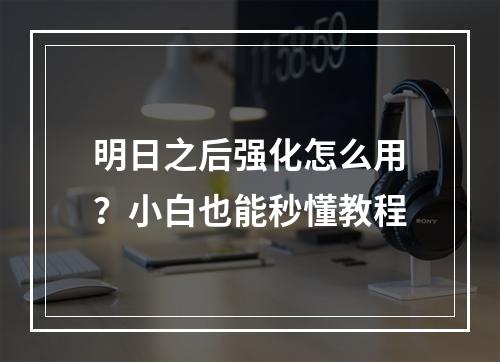 11:58:59

明日之后强化怎么用？小白也能秒懂教程

SONY